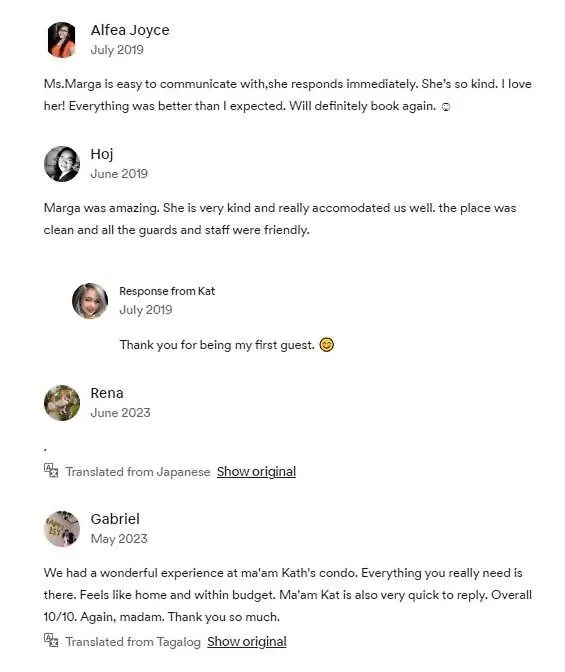 Alfea Joyce
July 2019

Ms.Marga is easy to communicate with,she responds immediately. She's so kind. I love her! Everything was better than I expected. Will definitely book again. ☺

Hoj
June 2019

Marga was amazing. She is very kind and really accomodated us well. the place was clean and all the guards and staff were friendly.

Response from Kat
July 2019

Thank you for being my first guest. 😊

Rena
June 2023

.

Translated from Japanese Show original

Gabriel
May 2023

We had a wonderful experience at ma'am Kath's condo. Everything you really need is there. Feels like home and within budget. Ma'am Kat is also very quick to reply. Overall 10/10. Again, madam. Thank you so much.

Translated from Tagalog Show original